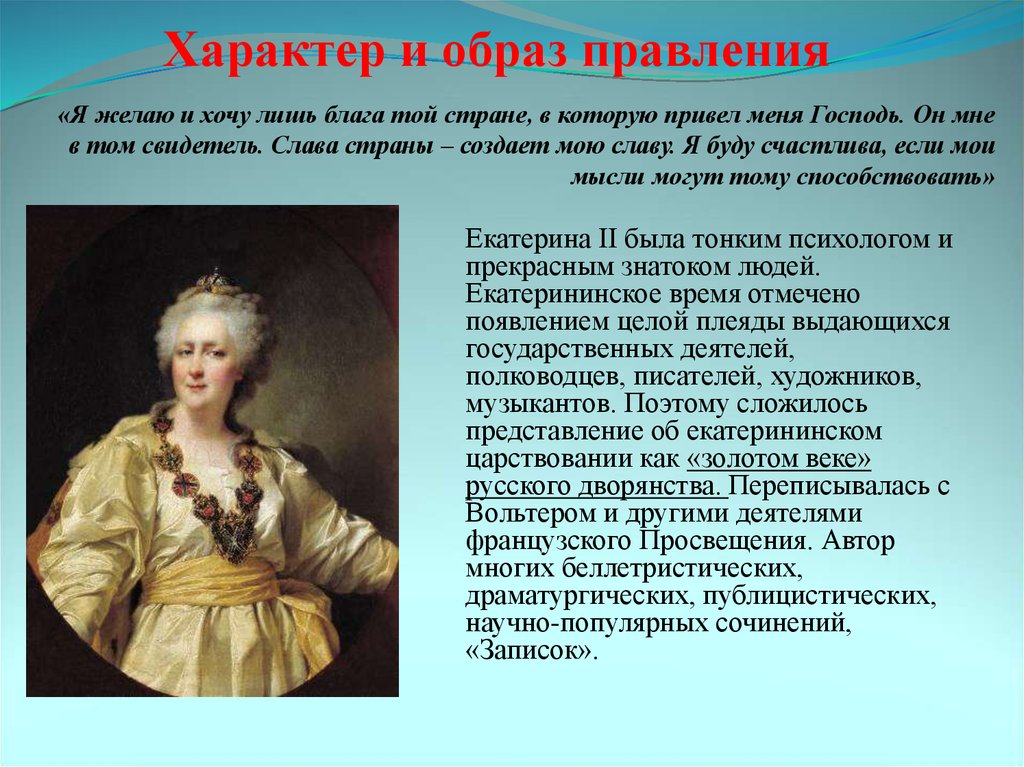 Характер и образ правления

«Я желаю и хочу лишь блага той стране, в которую привел меня Господь. Он мне в том свидетель. Слава страны – создает мою славу. Я буду счастлива, если мои мысли могут тому способствовать»

Екатерина II была тонким психологом и прекрасным знатоком людей. Екатерининское время отмечено появлением целой плеяды выдающихся государственных деятелей, полководцев, писателей, художников, музыкантов. Поэтому сложилось представление об екатерининском царствовании как «золотом веке» русского дворянства. Переписывалась с Вольтером и другими деятелями французского Просвещения. Автор многих беллетристических, драматургических, публицистических, научно-популярных сочинений, «Записок».